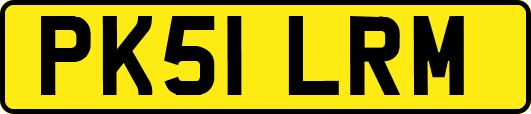 PK51 LRM